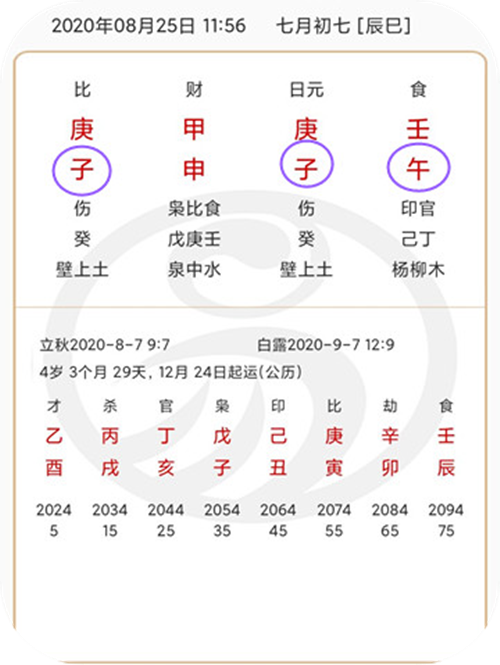 2020年08月25日 11:56　七月初七 [辰巳]

| 比 | 财 | 日元 | 食 |
|---|---|---|---|
| 庚 | 甲 | 庚 | 壬 |
| 子 | 申 | 子 | 午 |
| 伤 | 枭比食 | 伤 | 印官 |
| 癸 | 戊庚壬 | 癸 | 己丁 |
| 壁上土 | 泉中水 | 壁上土 | 杨柳木 |

立秋2020-8-7 9:7　白露2020-9-7 12:9
4岁 3个月 29天, 12月 24日起运(公历)

| 才 | 杀 | 官 | 枭 | 印 | 比 | 劫 | 食 |
|---|---|---|---|---|---|---|---|
| 乙 | 丙 | 丁 | 戊 | 己 | 庚 | 辛 | 壬 |
| 酉 | 戌 | 亥 | 子 | 丑 | 寅 | 卯 | 辰 |
| 2024 | 2034 | 2044 | 2054 | 2064 | 2074 | 2084 | 2094 |
| 5 | 15 | 25 | 35 | 45 | 55 | 65 | 75 |